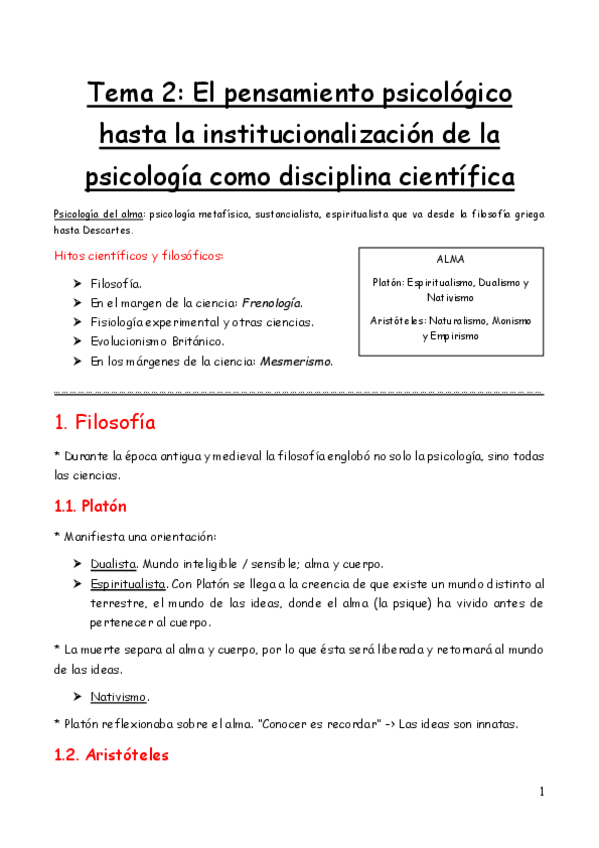 Tema 2: El pensamiento psicológico hasta la institucionalización de la psicología como disciplina científica

Psicología del alma: psicología metafísica, sustancialista, espiritualista que va desde la filosofía griega hasta Descartes.

Hitos científicos y filosóficos:

➤ Filosofía.
➤ En el margen de la ciencia: Frenología.
➤ Fisiología experimental y otras ciencias.
➤ Evolucionismo Británico.
➤ En los márgenes de la ciencia: Mesmerismo.

ALMA

Platón: Espiritualismo, Dualismo y Nativismo

Aristóteles: Naturalismo, Monismo y Empirismo

1. Filosofía

* Durante la época antigua y medieval la filosofía englobó no solo la psicología, sino todas las ciencias.

1.1. Platón

* Manifiesta una orientación:

➤ Dualista. Mundo inteligible / sensible; alma y cuerpo.
➤ Espiritualista. Con Platón se llega a la creencia de que existe un mundo distinto al terrestre, el mundo de las ideas, donde el alma (la psique) ha vivido antes de pertenecer al cuerpo.

* La muerte separa al alma y cuerpo, por lo que ésta será liberada y retornará al mundo de las ideas.

➤ Nativismo.

* Platón reflexionaba sobre el alma. "Conocer es recordar" -> Las ideas son innatas.

1.2. Aristóteles

1